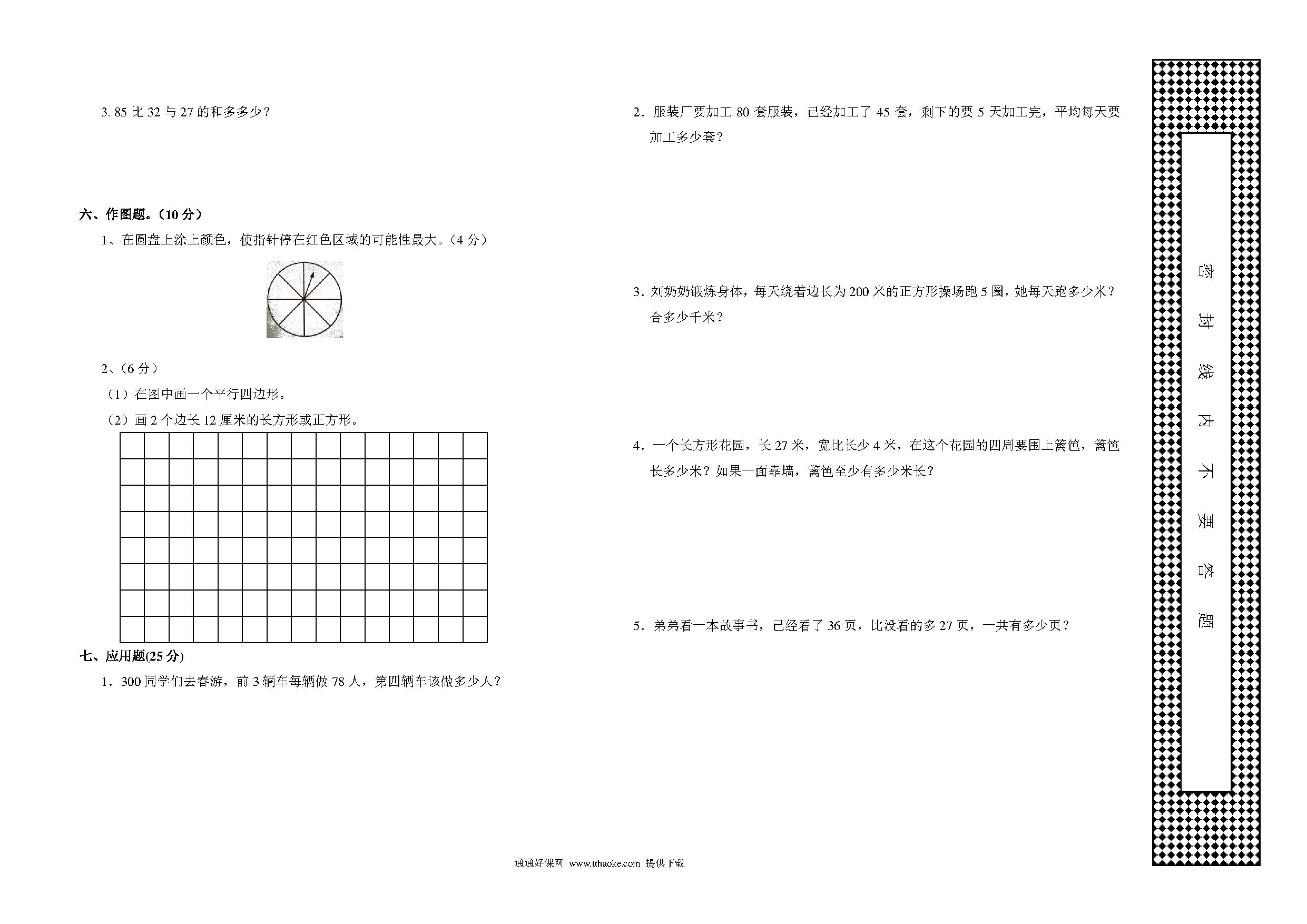 3. 85 比 32 与 27 的和多多少？

六、作图题。（10 分）

1、在圆盘上涂上颜色，使指针停在红色区域的可能性最大。（4 分）

2、（6 分）

（1）在图中画一个平行四边形。

（2）画 2 个边长 12 厘米的长方形或正方形。

七、应用题(25 分)

1．300 同学们去春游，前 3 辆车每辆做 78 人，第四辆车该做多少人？

2．服装厂要加工 80 套服装，已经加工了 45 套，剩下的要 5 天加工完，平均每天要加工多少套？

3．刘奶奶锻炼身体，每天绕着边长为 200 米的正方形操场跑 5 圈，她每天跑多少米？合多少千米？

4．一个长方形花园，长 27 米，宽比长少 4 米，在这个花园的四周要围上篱笆，篱笆长多少米？如果一面靠墙，篱笆至少有多少米长？

5．弟弟看一本故事书，已经看了 36 页，比没看的多 27 页，一共有多少页？

密 封 线 内 不 要 答 题

通通好课网 www.tthaoke.com 提供下载